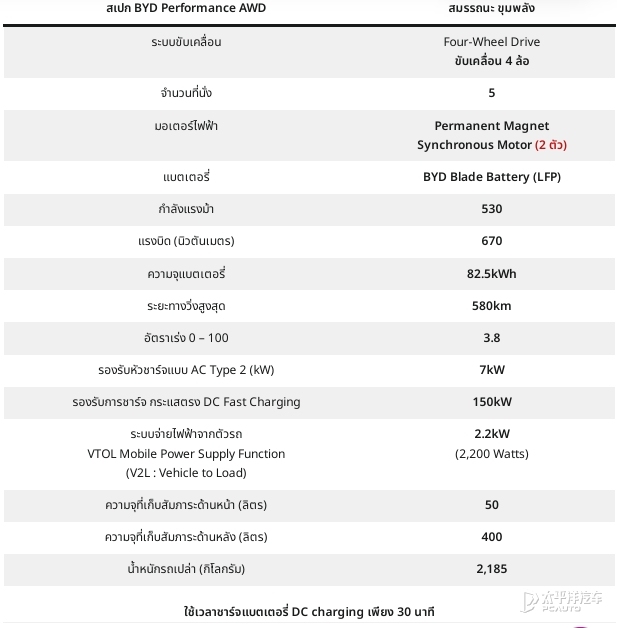 | สเปก BYD Performance AWD | สมรรถนะ ขุมพลัง |
|---|---|
| ระบบขับเคลื่อน | Four-Wheel Drive ขับเคลื่อน 4 ล้อ |
| จำนวนที่นั่ง | 5 |
| มอเตอร์ไฟฟ้า | Permanent Magnet Synchronous Motor (2 ตัว) |
| แบตเตอรี่ | BYD Blade Battery (LFP) |
| กำลังแรงม้า | 530 |
| แรงบิด (นิวตันเมตร) | 670 |
| ความจุแบตเตอรี่ | 82.5kWh |
| ระยะทางวิ่งสูงสุด | 580km |
| อัตราเร่ง 0 – 100 | 3.8 |
| รองรับหัวชาร์จแบบ AC Type 2 (kW) | 7kW |
| รองรับการชาร์จ กระแสตรง DC Fast Charging | 150kW |
| ระบบจ่ายไฟฟ้าจากตัวรถ VTOL Mobile Power Supply Function (V2L : Vehicle to Load) | 2.2kW (2,200 Watts) |
| ความจุที่เก็บสัมภาระด้านหน้า (ลิตร) | 50 |
| ความจุที่เก็บสัมภาระด้านหลัง (ลิตร) | 400 |
| น้ำหนักรถเปล่า (กิโลกรัม) | 2,185 |

ใช้เวลาชาร์จแบตเตอรี่ DC charging เพียง 30 นาที

太平洋汽车 PCAUTO